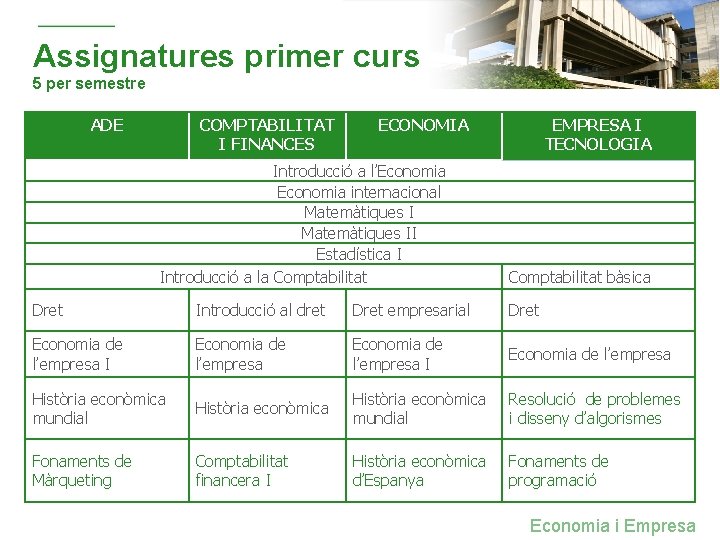 Assignatures primer curs
5 per semestre

| ADE | COMPTABILITAT I FINANCES | ECONOMIA | EMPRESA I TECNOLOGIA |
|---|---|---|---|
| Introducció a l'Economia | | | |
| Economia internacional | | | |
| Matemàtiques I | | | |
| Matemàtiques II | | | |
| Estadística I | | | |
| Introducció a la Comptabilitat | | | Comptabilitat bàsica |
| Dret | Introducció al dret | Dret empresarial | Dret |
| Economia de l'empresa I | Economia de l'empresa | Economia de l'empresa I | Economia de l'empresa |
| Història econòmica mundial | Història econòmica | Història econòmica mundial | Resolució de problemes i disseny d'algorismes |
| Fonaments de Màrqueting | Comptabilitat financera I | Història econòmica d'Espanya | Fonaments de programació |

Economia i Empresa